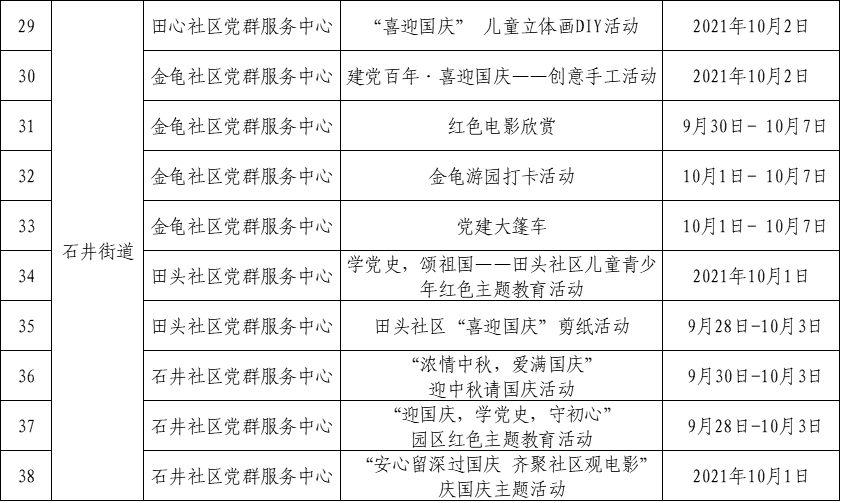 | 29 | 石井街道 | 田心社区党群服务中心 | “喜迎国庆” 儿童立体画DIY活动 | 2021年10月2日 |
|---|---|---|---|---|
| 30 | | 金龟社区党群服务中心 | 建党百年·喜迎国庆——创意手工活动 | 2021年10月2日 |
| 31 | | 金龟社区党群服务中心 | 红色电影欣赏 | 9月30日－10月7日 |
| 32 | | 金龟社区党群服务中心 | 金龟游园打卡活动 | 10月1日－10月7日 |
| 33 | | 金龟社区党群服务中心 | 党建大篷车 | 10月1日－10月7日 |
| 34 | | 田头社区党群服务中心 | 学党史，颂祖国——田头社区儿童青少年红色主题教育活动 | 2021年10月1日 |
| 35 | | 田头社区党群服务中心 | 田头社区“喜迎国庆”剪纸活动 | 9月28日-10月3日 |
| 36 | | 石井社区党群服务中心 | “浓情中秋，爱满国庆” 迎中秋请国庆活动 | 9月30日-10月3日 |
| 37 | | 石井社区党群服务中心 | “迎国庆，学党史，守初心” 园区红色主题教育活动 | 9月28日-10月3日 |
| 38 | | 石井社区党群服务中心 | “安心留深过国庆 齐聚社区观电影” 庆国庆主题活动 | 2021年10月1日 |